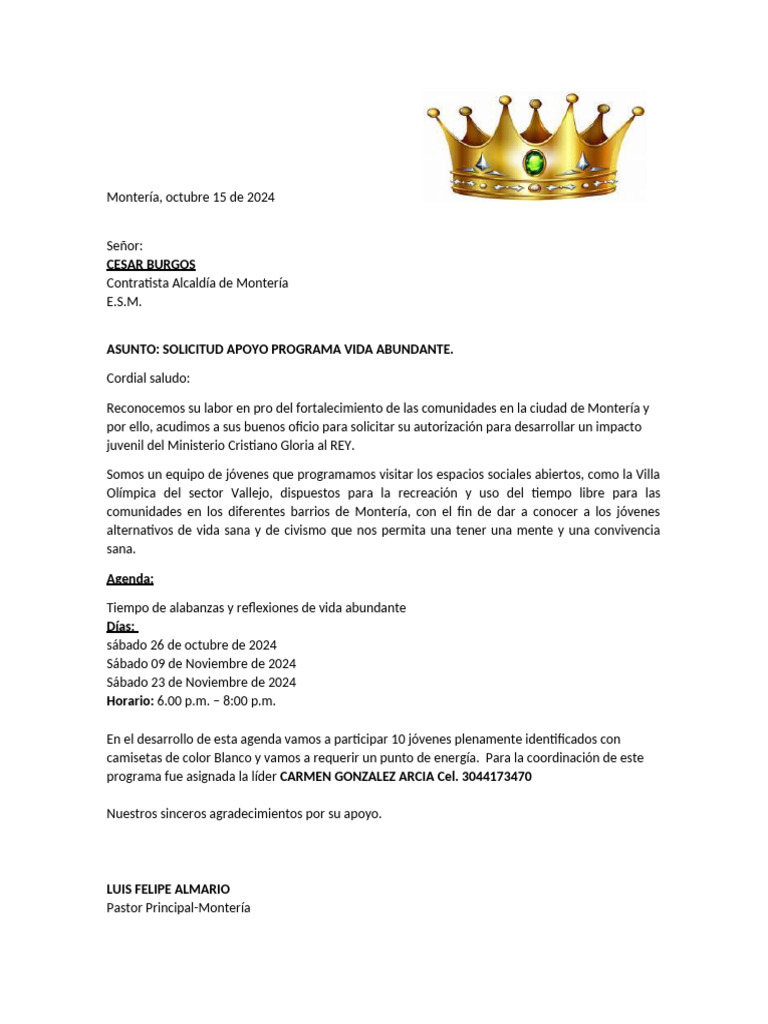 Montería, octubre 15 de 2024

Señor:
CESAR BURGOS
Contratista Alcaldía de Montería
E.S.M.

ASUNTO: SOLICITUD APOYO PROGRAMA VIDA ABUNDANTE.

Cordial saludo:

Reconocemos su labor en pro del fortalecimiento de las comunidades en la ciudad de Montería y por ello, acudimos a sus buenos oficio para solicitar su autorización para desarrollar un impacto juvenil del Ministerio Cristiano Gloria al REY.

Somos un equipo de jóvenes que programamos visitar los espacios sociales abiertos, como la Villa Olímpica del sector Vallejo, dispuestos para la recreación y uso del tiempo libre para las comunidades en los diferentes barrios de Montería, con el fin de dar a conocer a los jóvenes alternativos de vida sana y de civismo que nos permita una tener una mente y una convivencia sana.

Agenda:

Tiempo de alabanzas y reflexiones de vida abundante
Días:
sábado 26 de octubre de 2024
Sábado 09 de Noviembre de 2024
Sábado 23 de Noviembre de 2024
Horario: 6.00 p.m. – 8:00 p.m.

En el desarrollo de esta agenda vamos a participar 10 jóvenes plenamente identificados con camisetas de color Blanco y vamos a requerir un punto de energía. Para la coordinación de este programa fue asignada la líder CARMEN GONZALEZ ARCIA Cel. 3044173470

Nuestros sinceros agradecimientos por su apoyo.

LUIS FELIPE ALMARIO
Pastor Principal-Montería